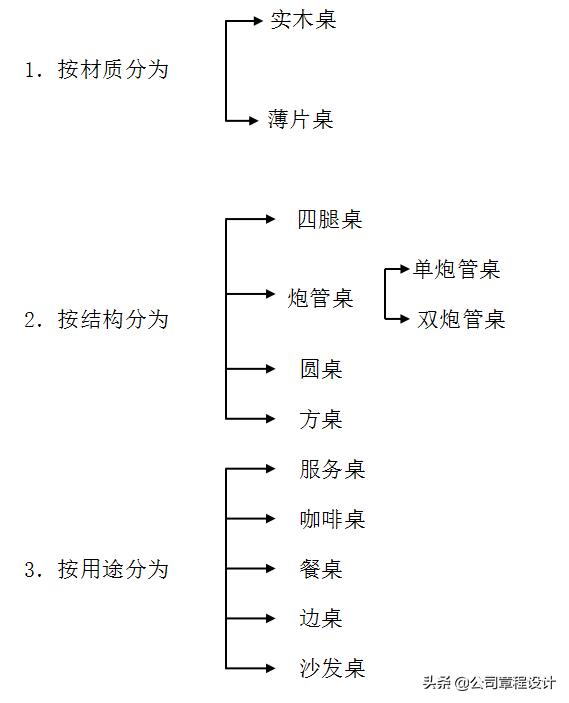 1. 按材质分为

实木桌

薄片桌

2. 按结构分为

四腿桌

炮管桌

单炮管桌

双炮管桌

圆桌

方桌

3. 按用途分为

服务桌

咖啡桌

餐桌

边桌

沙发桌

头条 @公司章程设计